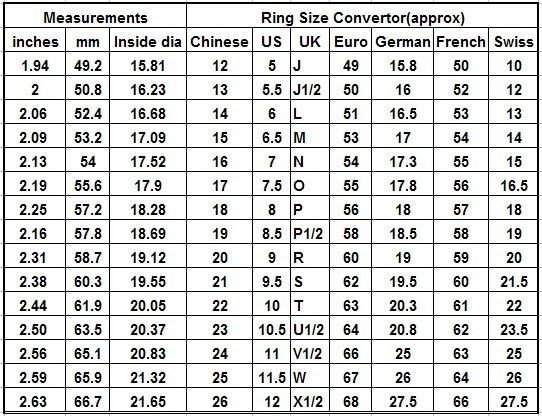 | Measurements | | | Ring Size Convertor(approx) | | | | | | |
|---|---|---|---|---|---|---|---|---|---|
| inches | mm | Inside dia | Chinese | US | UK | Euro | German | French | Swiss |
| 1.94 | 49.2 | 15.81 | 12 | 5 | J | 49 | 15.8 | 50 | 10 |
| 2 | 50.8 | 16.23 | 13 | 5.5 | J1/2 | 50 | 16 | 52 | 12 |
| 2.06 | 52.4 | 16.68 | 14 | 6 | L | 51 | 16.5 | 53 | 13 |
| 2.09 | 53.2 | 17.09 | 15 | 6.5 | M | 53 | 17 | 54 | 14 |
| 2.13 | 54 | 17.52 | 16 | 7 | N | 54 | 17.3 | 55 | 15 |
| 2.19 | 55.6 | 17.9 | 17 | 7.5 | O | 55 | 17.8 | 56 | 16.5 |
| 2.25 | 57.2 | 18.28 | 18 | 8 | P | 56 | 18 | 57 | 18 |
| 2.16 | 57.8 | 18.69 | 19 | 8.5 | P1/2 | 58 | 18.5 | 58 | 19 |
| 2.31 | 58.7 | 19.12 | 20 | 9 | R | 60 | 19 | 59 | 20 |
| 2.38 | 60.3 | 19.55 | 21 | 9.5 | S | 62 | 19.5 | 60 | 21.5 |
| 2.44 | 61.9 | 20.05 | 22 | 10 | T | 63 | 20.3 | 61 | 22 |
| 2.50 | 63.5 | 20.37 | 23 | 10.5 | U1/2 | 64 | 20.8 | 62 | 23.5 |
| 2.56 | 65.1 | 20.83 | 24 | 11 | V1/2 | 66 | 25 | 63 | 25 |
| 2.59 | 65.9 | 21.32 | 25 | 11.5 | W | 67 | 26 | 64 | 26 |
| 2.63 | 66.7 | 21.65 | 26 | 12 | X1/2 | 68 | 27.5 | 66 | 27.5 |